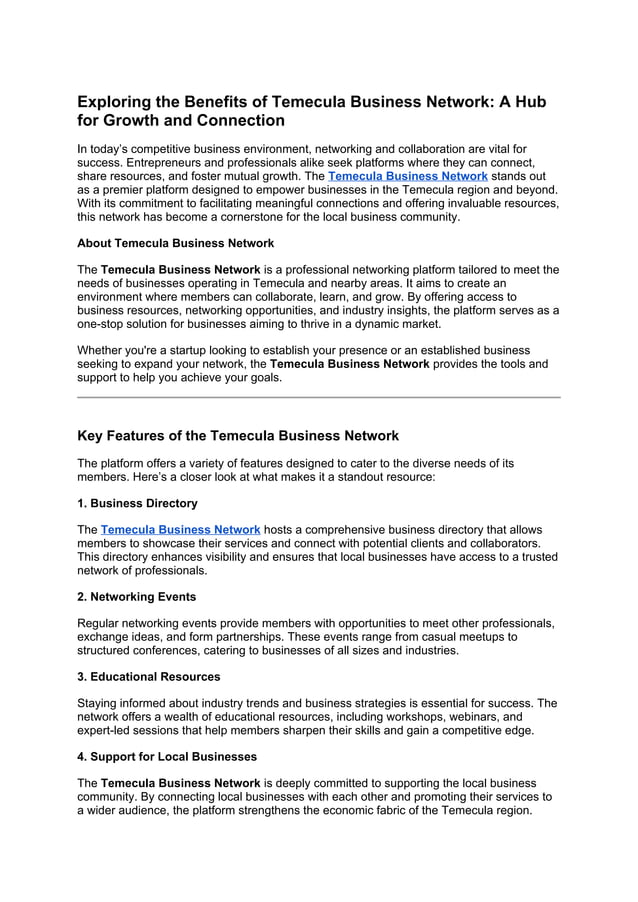 Exploring the Benefits of Temecula Business Network: A Hub for Growth and Connection

In today's competitive business environment, networking and collaboration are vital for success. Entrepreneurs and professionals alike seek platforms where they can connect, share resources, and foster mutual growth. The Temecula Business Network stands out as a premier platform designed to empower businesses in the Temecula region and beyond. With its commitment to facilitating meaningful connections and offering invaluable resources, this network has become a cornerstone for the local business community.

About Temecula Business Network

The Temecula Business Network is a professional networking platform tailored to meet the needs of businesses operating in Temecula and nearby areas. It aims to create an environment where members can collaborate, learn, and grow. By offering access to business resources, networking opportunities, and industry insights, the platform serves as a one-stop solution for businesses aiming to thrive in a dynamic market.

Whether you're a startup looking to establish your presence or an established business seeking to expand your network, the Temecula Business Network provides the tools and support to help you achieve your goals.

Key Features of the Temecula Business Network

The platform offers a variety of features designed to cater to the diverse needs of its members. Here's a closer look at what makes it a standout resource:

1. Business Directory

The Temecula Business Network hosts a comprehensive business directory that allows members to showcase their services and connect with potential clients and collaborators. This directory enhances visibility and ensures that local businesses have access to a trusted network of professionals.

2. Networking Events

Regular networking events provide members with opportunities to meet other professionals, exchange ideas, and form partnerships. These events range from casual meetups to structured conferences, catering to businesses of all sizes and industries.

3. Educational Resources

Staying informed about industry trends and business strategies is essential for success. The network offers a wealth of educational resources, including workshops, webinars, and expert-led sessions that help members sharpen their skills and gain a competitive edge.

4. Support for Local Businesses

The Temecula Business Network is deeply committed to supporting the local business community. By connecting local businesses with each other and promoting their services to a wider audience, the platform strengthens the economic fabric of the Temecula region.